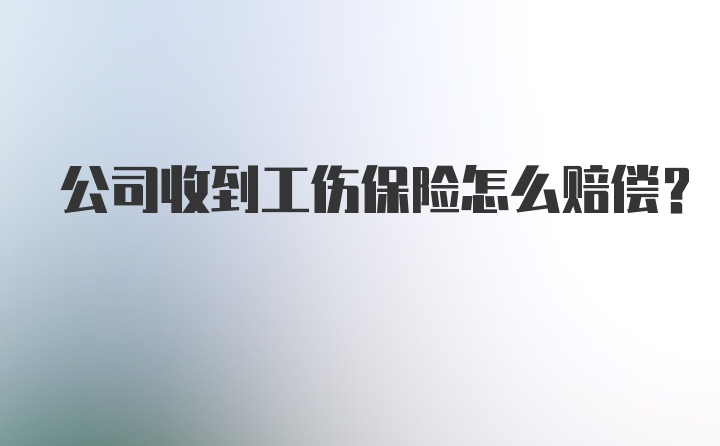 公司收到工伤保险怎么赔偿？